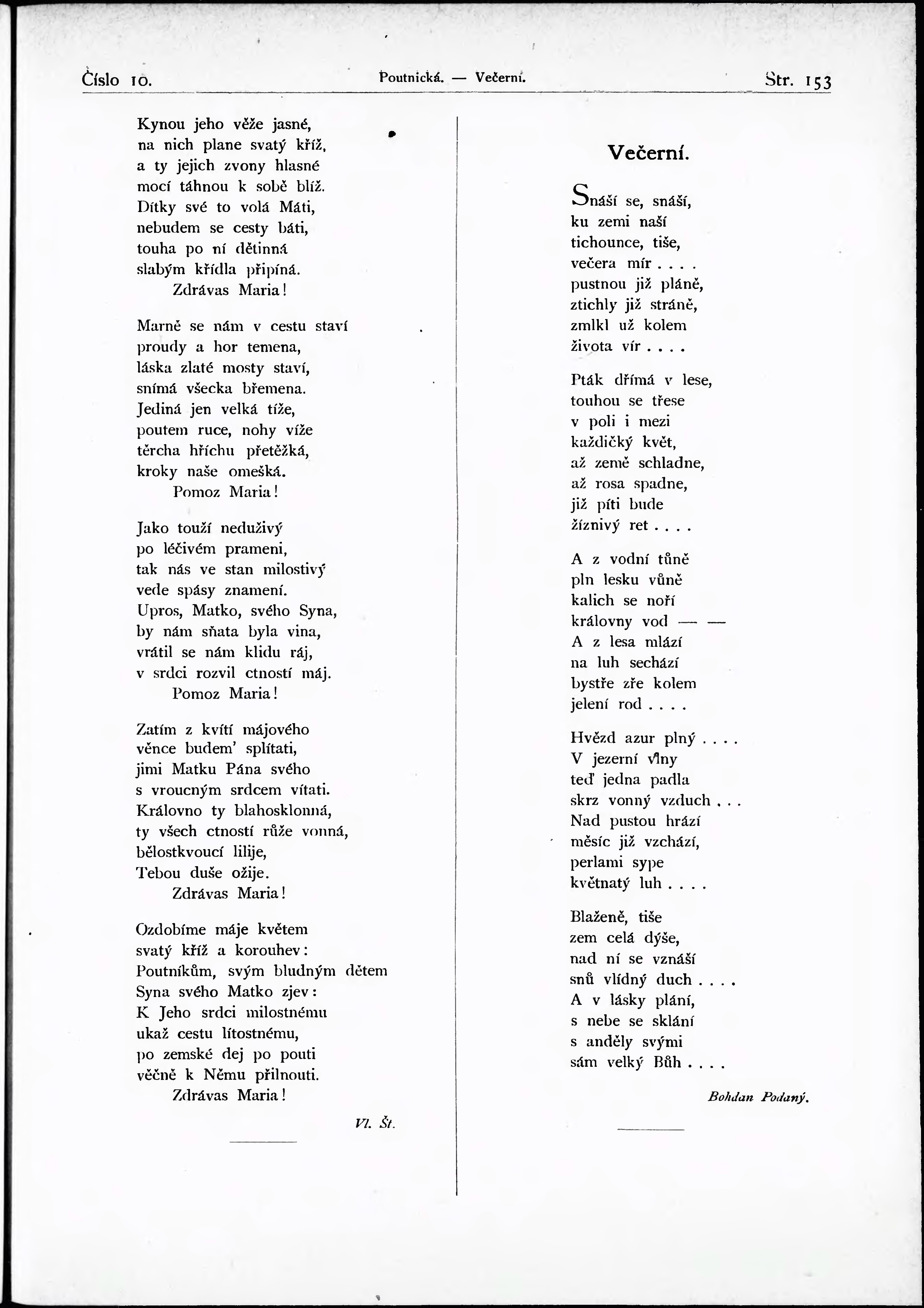 Číslo 10. Poutnická. — Večerní. Str. 153

Kynou jeho věže jasné,
na nich plane svatý kříž,
a ty jejich zvony hlasné
mocí táhnou k sobě blíž.
Dítky své to volá Máti,
nebudem se cesty báti,
touha po ní dětinná
slabým křídla připíná.
Zdrávas Maria!

Marně se nám v cestu staví
proudy a hor temena,
láska zlaté mosty staví,
snímá všecka břemena.
Jediná jen velká tíže,
poutem ruce, nohy víže
těrcha hříchu přetěžká,
kroky naše omešká.
Pomoz Maria!

Jako touží neduživý
po léčivém prameni,
tak nás ve stan milostivý
vede spásy znamení.
Upros, Matko, svého Syna,
by nám sňata byla vina,
vrátil se nám klidu ráj,
v srdci rozvil ctností máj.
Pomoz Maria!

Zatím z kvítí májového
věnce budem' splítati,
jimi Matku Pána svého
s vroucným srdcem vítati.
Královno ty blahosklonná,
ty všech ctností růže vonná,
bělostkvoucí lilije,
Tebou duše ožije.
Zdrávas Maria!

Ozdobíme máje květem
svatý kříž a korouhev:
Poutníkům, svým bludným dětem
Syna svého Matko zjev:
K Jeho srdci milostnému
ukaž cestu lítostnému,
po zemské dej po pouti
věčně k Němu přilnouti.
Zdrávas Maria!

Vl. Št.

Večerní.

Snáší se, snáší,
ku zemi naší
tichounce, tiše,
večera mír . . . .
pustnou již pláně,
ztichly již stráně,
zmlkl už kolem
života vír . . . .

Pták dřímá v lese,
touhou se třese
v poli i mezi
každičký květ,
až země schladne,
až rosa spadne,
již píti bude
žíznivý ret . . . .

A z vodní tůně
pln lesku vůně
kalich se noří
královny vod — —
A z lesa mlází
na luh sechází
bystře zře kolem
jelení rod . . . .

Hvězd azur plný . . . .
V jezerní vlny
teď jedna padla
skrz vonný vzduch . . .
Nad pustou hrází
měsíc již vzchází,
perlami sype
květnatý luh . . . .

Blaženě, tiše
zem celá dýše,
nad ní se vznáší
snů vlídný duch . . . .
A v lásky plání,
s nebe se sklání
s anděly svými
sám velký Bůh . . . .

Bohdan Podaný.